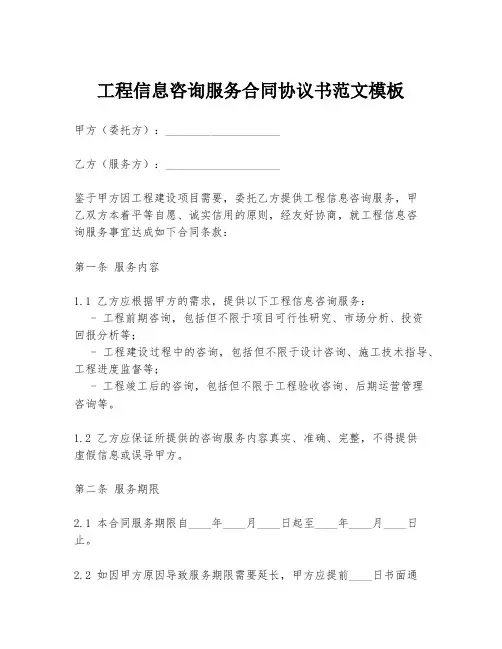 工程信息咨询服务合同协议书范文模板

甲方（委托方）：____________________

乙方（服务方）：____________________

鉴于甲方因工程建设项目需要，委托乙方提供工程信息咨询服务，甲乙双方本着平等自愿、诚实信用的原则，经友好协商，就工程信息咨询服务事宜达成如下合同条款：

第一条 服务内容

1.1 乙方应根据甲方的需求，提供以下工程信息咨询服务：
- 工程前期咨询，包括但不限于项目可行性研究、市场分析、投资回报分析等；
- 工程建设过程中的咨询，包括但不限于设计咨询、施工技术指导、工程进度监督等；
- 工程竣工后的咨询，包括但不限于工程验收咨询、后期运营管理咨询等。

1.2 乙方应保证所提供的咨询服务内容真实、准确、完整，不得提供虚假信息或误导甲方。

第二条 服务期限

2.1 本合同服务期限自____年____月____日起至____年____月____日止。

2.2 如因甲方原因导致服务期限需要延长，甲方应提前____日书面通